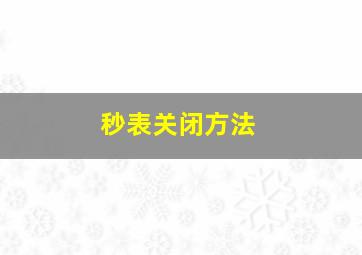 秒表关闭方法